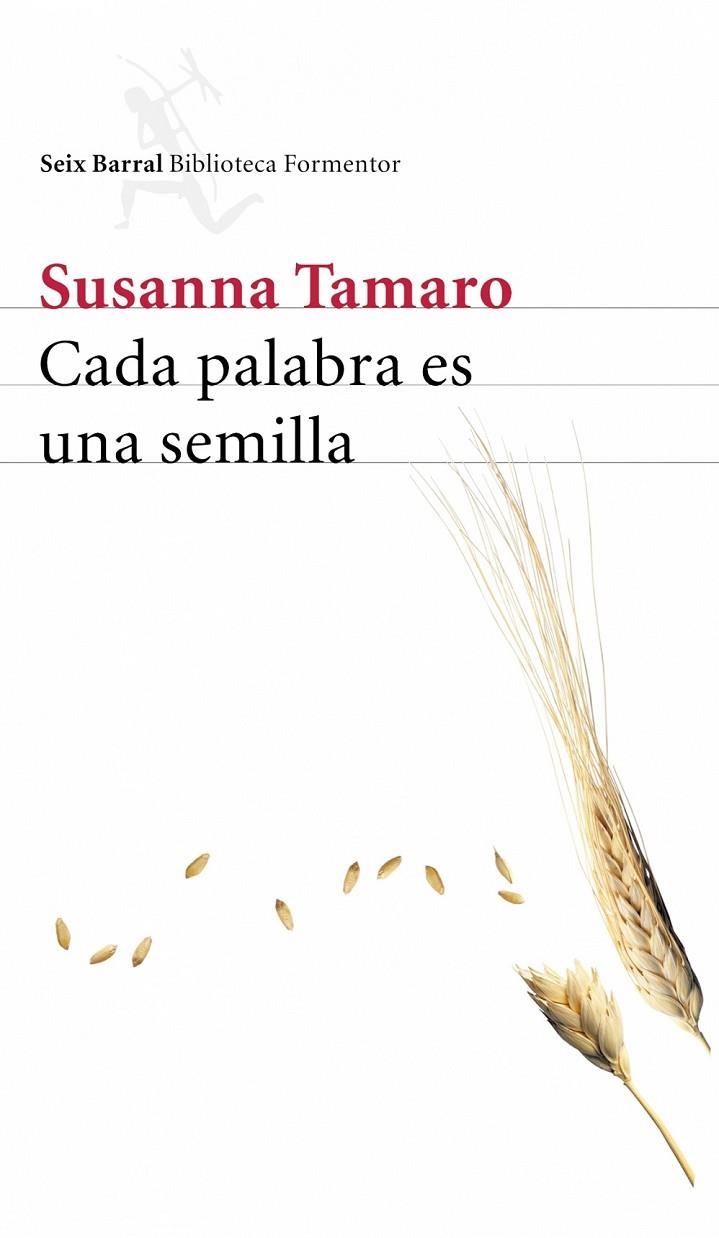 Seix Barral Biblioteca Formentor

Susanna Tamaro

Cada palabra es una semilla